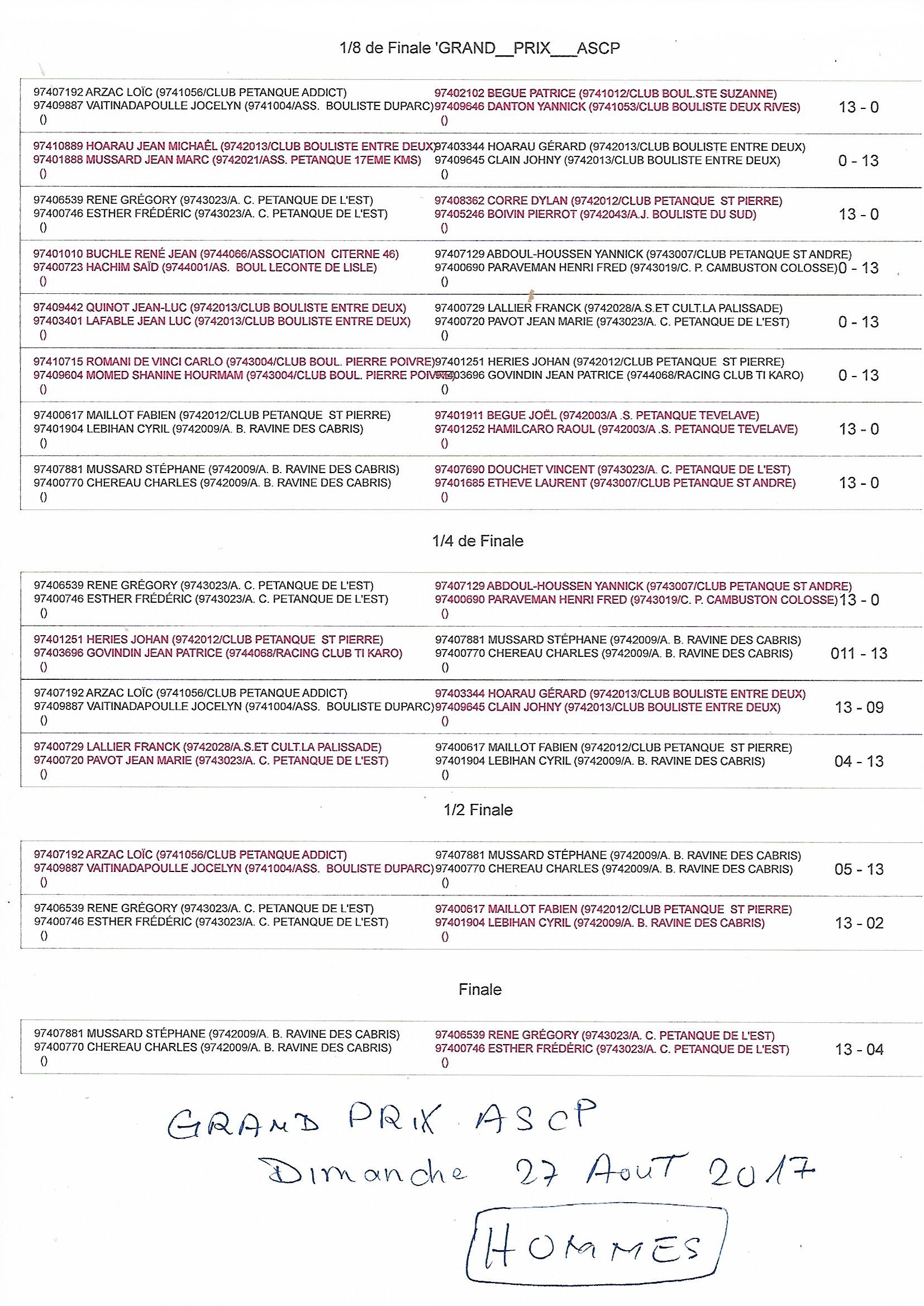 1/8 de Finale 'GRAND__PRIX___ASCP

| | | |
|---|---|---|
| 97407192 ARZAC LOÏC (9741056/CLUB PETANQUE ADDICT) 97409887 VAITINADAPOULLE JOCELYN (9741004/ASS. BOULISTE DUPARC) () | 97402102 BEGUE PATRICE (9741012/CLUB BOUL.STE SUZANNE) 97409646 DANTON YANNICK (9741053/CLUB BOULISTE DEUX RIVES) () | 13 - 0 |
| 97410889 HOARAU JEAN MICHAËL (9742013/CLUB BOULISTE ENTRE DEUX) 97401888 MUSSARD JEAN MARC (9742021/ASS. PETANQUE 17EME KMS) () | 97403344 HOARAU GÉRARD (9742013/CLUB BOULISTE ENTRE DEUX) 97409645 CLAIN JOHNY (9742013/CLUB BOULISTE ENTRE DEUX) () | 0 - 13 |
| 97406539 RENE GRÉGORY (9743023/A. C. PETANQUE DE L'EST) 97400746 ESTHER FRÉDÉRIC (9743023/A. C. PETANQUE DE L'EST) () | 97408362 CORRE DYLAN (9742012/CLUB PETANQUE ST PIERRE) 97405246 BOIVIN PIERROT (9742043/A.J. BOULISTE DU SUD) () | 13 - 0 |
| 97401010 BUCHLE RENÉ JEAN (9744066/ASSOCIATION CITERNE 46) 97400723 HACHIM SAÏD (9744001/AS. BOUL LECONTE DE LISLE) () | 97407129 ABDOUL-HOUSSEN YANNICK (9743007/CLUB PETANQUE ST ANDRE) 97400690 PARAVEMAN HENRI FRED (9743019/C. P. CAMBUSTON COLOSSE) () | 0 - 13 |
| 97409442 QUINOT JEAN-LUC (9742013/CLUB BOULISTE ENTRE DEUX) 97403401 LAFABLE JEAN LUC (9742013/CLUB BOULISTE ENTRE DEUX) () | 97400729 LALLIER FRANCK (9742028/A.S.ET CULT.LA PALISSADE) 97400720 PAVOT JEAN MARIE (9743023/A. C. PETANQUE DE L'EST) () | 0 - 13 |
| 97410715 ROMANI DE VINCI CARLO (9743004/CLUB BOUL. PIERRE POIVRE) 97409604 MOMED SHANINE HOURMAM (9743004/CLUB BOUL. PIERRE POIVRE) () | 97401251 HERIES JOHAN (9742012/CLUB PETANQUE ST PIERRE) 97403696 GOVINDIN JEAN PATRICE (9744068/RACING CLUB TI KARO) () | 0 - 13 |
| 97400617 MAILLOT FABIEN (9742012/CLUB PETANQUE ST PIERRE) 97401904 LEBIHAN CYRIL (9742009/A. B. RAVINE DES CABRIS) () | 97401911 BEGUE JOËL (9742003/A .S. PETANQUE TEVELAVE) 97401252 HAMILCARO RAOUL (9742003/A .S. PETANQUE TEVELAVE) () | 13 - 0 |
| 97407881 MUSSARD STÉPHANE (9742009/A. B. RAVINE DES CABRIS) 97400770 CHEREAU CHARLES (9742009/A. B. RAVINE DES CABRIS) () | 97407690 DOUCHET VINCENT (9743023/A. C. PETANQUE DE L'EST) 97401685 ETHEVE LAURENT (9743007/CLUB PETANQUE ST ANDRE) () | 13 - 0 |

1/4 de Finale

| | | |
|---|---|---|
| 97406539 RENE GRÉGORY (9743023/A. C. PETANQUE DE L'EST) 97400746 ESTHER FRÉDÉRIC (9743023/A. C. PETANQUE DE L'EST) () | 97407129 ABDOUL-HOUSSEN YANNICK (9743007/CLUB PETANQUE ST ANDRE) 97400690 PARAVEMAN HENRI FRED (9743019/C. P. CAMBUSTON COLOSSE) () | 13 - 0 |
| 97401251 HERIES JOHAN (9742012/CLUB PETANQUE ST PIERRE) 97403696 GOVINDIN JEAN PATRICE (9744068/RACING CLUB TI KARO) () | 97407881 MUSSARD STÉPHANE (9742009/A. B. RAVINE DES CABRIS) 97400770 CHEREAU CHARLES (9742009/A. B. RAVINE DES CABRIS) () | 011 - 13 |
| 97407192 ARZAC LOÏC (9741056/CLUB PETANQUE ADDICT) 97409887 VAITINADAPOULLE JOCELYN (9741004/ASS. BOULISTE DUPARC) () | 97403344 HOARAU GÉRARD (9742013/CLUB BOULISTE ENTRE DEUX) 97409645 CLAIN JOHNY (9742013/CLUB BOULISTE ENTRE DEUX) () | 13 - 09 |
| 97400729 LALLIER FRANCK (9742028/A.S.ET CULT.LA PALISSADE) 97400720 PAVOT JEAN MARIE (9743023/A. C. PETANQUE DE L'EST) () | 97400617 MAILLOT FABIEN (9742012/CLUB PETANQUE ST PIERRE) 97401904 LEBIHAN CYRIL (9742009/A. B. RAVINE DES CABRIS) () | 04 - 13 |

1/2 Finale

| | | |
|---|---|---|
| 97407192 ARZAC LOÏC (9741056/CLUB PETANQUE ADDICT) 97409887 VAITINADAPOULLE JOCELYN (9741004/ASS. BOULISTE DUPARC) () | 97407881 MUSSARD STÉPHANE (9742009/A. B. RAVINE DES CABRIS) 97400770 CHEREAU CHARLES (9742009/A. B. RAVINE DES CABRIS) () | 05 - 13 |
| 97406539 RENE GRÉGORY (9743023/A. C. PETANQUE DE L'EST) 97400746 ESTHER FRÉDÉRIC (9743023/A. C. PETANQUE DE L'EST) () | 97400617 MAILLOT FABIEN (9742012/CLUB PETANQUE ST PIERRE) 97401904 LEBIHAN CYRIL (9742009/A. B. RAVINE DES CABRIS) () | 13 - 02 |

Finale

| | | |
|---|---|---|
| 97407881 MUSSARD STÉPHANE (9742009/A. B. RAVINE DES CABRIS) 97400770 CHEREAU CHARLES (9742009/A. B. RAVINE DES CABRIS) () | 97406539 RENE GRÉGORY (9743023/A. C. PETANQUE DE L'EST) 97400746 ESTHER FRÉDÉRIC (9743023/A. C. PETANQUE DE L'EST) () | 13 - 04 |

GRAND PRIX ASCP
Dimanche 27 Aout 2017
HOMMES